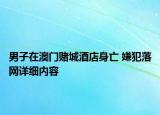 男子在澳门赌城酒店身亡 嫌犯落网详细内容